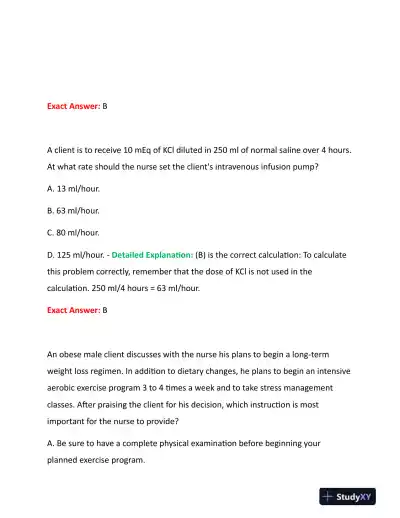 Exact Answer: B

A client is to receive 10 mEq of KCl diluted in 250 ml of normal saline over 4 hours. At what rate should the nurse set the client's intravenous infusion pump?

A. 13 ml/hour.

B. 63 ml/hour.

C. 80 ml/hour.

D. 125 ml/hour. - Detailed Explanation: (B) is the correct calculation: To calculate this problem correctly, remember that the dose of KCl is not used in the calculation. 250 ml/4 hours = 63 ml/hour.

Exact Answer: B

An obese male client discusses with the nurse his plans to begin a long-term weight loss regimen. In addition to dietary changes, he plans to begin an intensive aerobic exercise program 3 to 4 times a week and to take stress management classes. After praising the client for his decision, which instruction is most important for the nurse to provide?

A. Be sure to have a complete physical examination before beginning your planned exercise program.

StudyXY